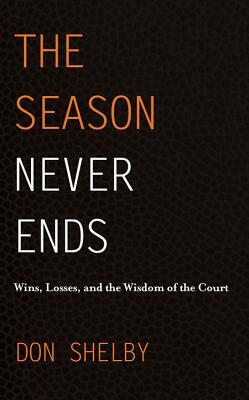 THE SEASON NEVER ENDS

Wins, Losses, and the Wisdom of the Court

DON SHELBY